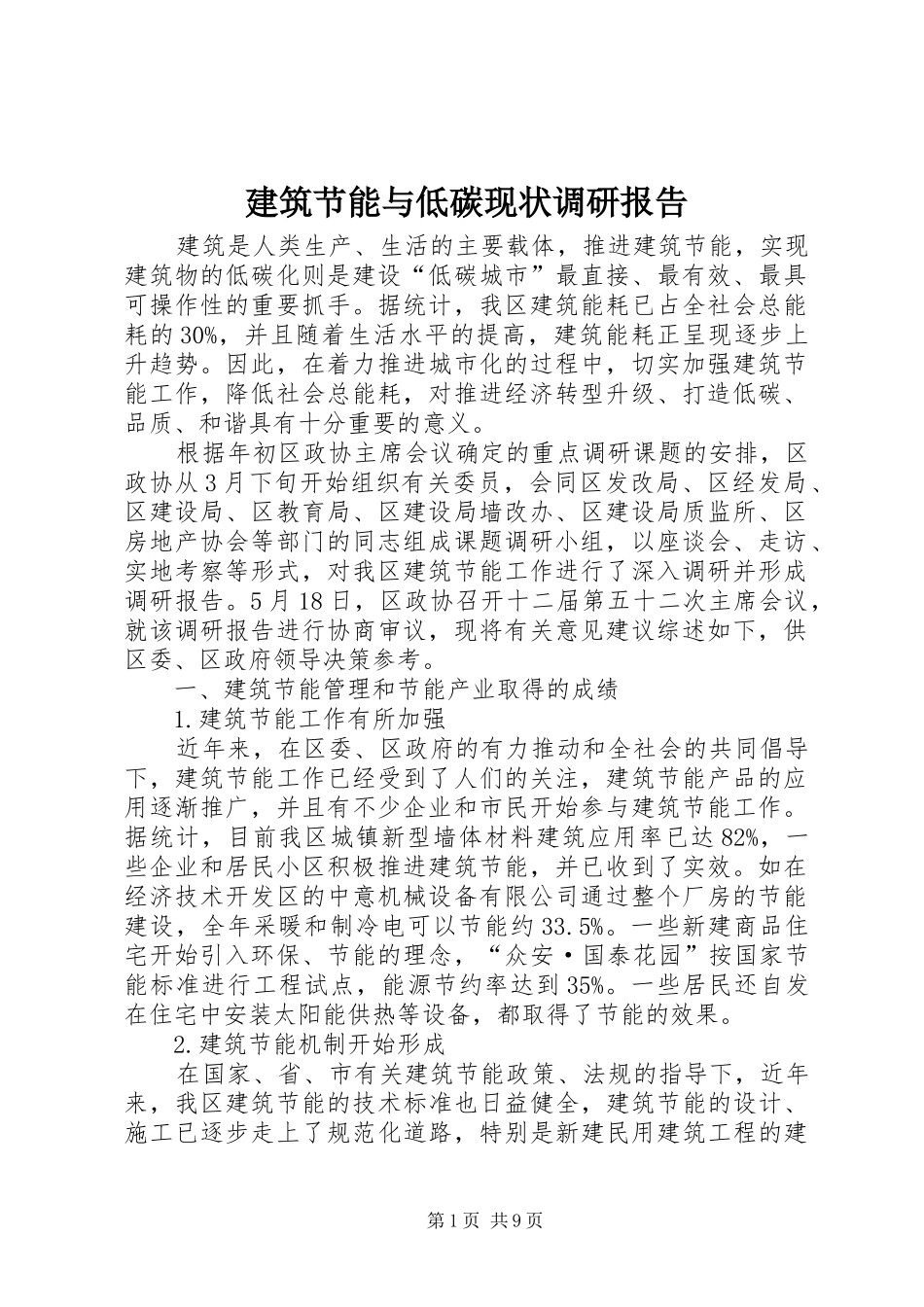 建筑节能与低碳现状调研报告

建筑是人类生产、生活的主要载体，推进建筑节能，实现建筑物的低碳化则是建设“低碳城市”最直接、最有效、最具可操作性的重要抓手。据统计，我区建筑能耗已占全社会总能耗的30%，并且随着生活水平的提高，建筑能耗正呈现逐步上升趋势。因此，在着力推进城市化的过程中，切实加强建筑节能工作，降低社会总能耗，对推进经济转型升级、打造低碳、品质、和谐具有十分重要的意义。

根据年初区政协主席会议确定的重点调研课题的安排，区政协从3月下旬开始组织有关委员，会同区发改局、区经发局、区建设局、区教育局、区建设局墙改办、区建设局质监所、区房地产协会等部门的同志组成课题调研小组，以座谈会、走访、实地考察等形式，对我区建筑节能工作进行了深入调研并形成调研报告。5月18日，区政协召开十二届第五十二次主席会议，就该调研报告进行协商审议，现将有关意见建议综述如下，供区委、区政府领导决策参考。

一、建筑节能管理和节能产业取得的成绩

1.建筑节能工作有所加强

近年来，在区委、区政府的有力推动和全社会的共同倡导下，建筑节能工作已经受到了人们的关注，建筑节能产品的应用逐渐推广，并且有不少企业和市民开始参与建筑节能工作。据统计，目前我区城镇新型墙体材料建筑应用率已达82%，一些企业和居民小区积极推进建筑节能，并已收到了实效。如在经济技术开发区的中意机械设备有限公司通过整个厂房的节能建设，全年采暖和制冷电可以节能约33.5%。一些新建商品住宅开始引入环保、节能的理念，“众安·国泰花园”按国家节能标准进行工程试点，能源节约率达到35%。一些居民还自发在住宅中安装太阳能供热等设备，都取得了节能的效果。

2.建筑节能机制开始形成

在国家、省、市有关建筑节能政策、法规的指导下，近年来，我区建筑节能的技术标准也日益健全，建筑节能的设计、施工已逐步走上了规范化道路，特别是新建民用建筑工程的建

第1页 共9页